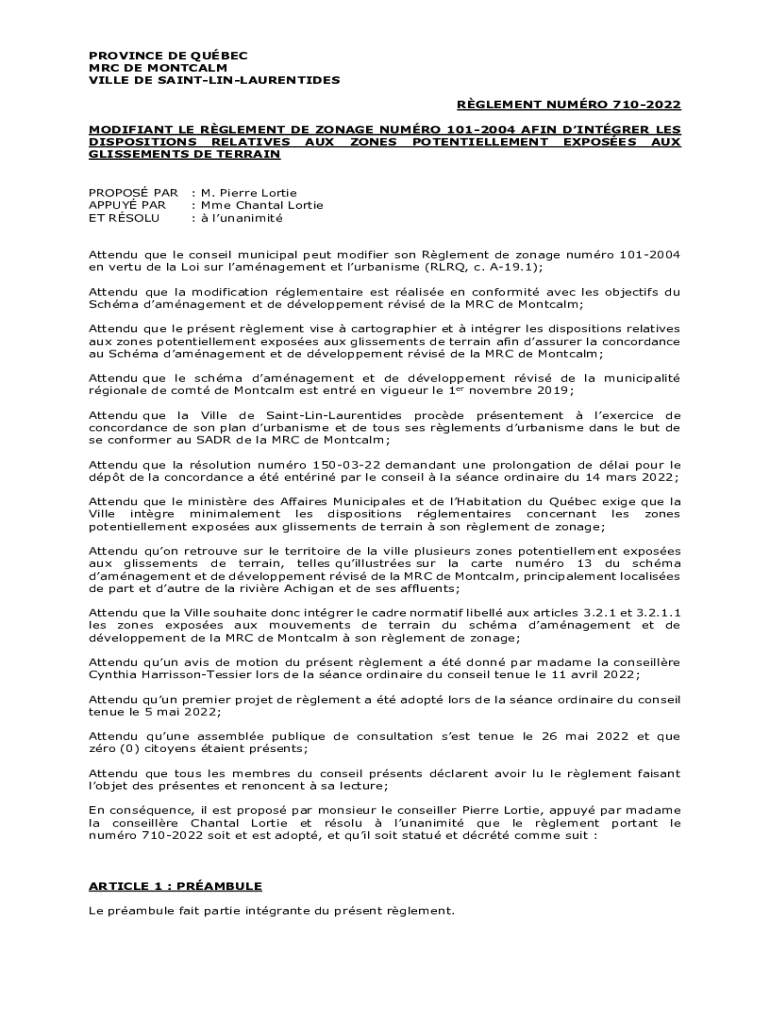 PROVINCE DE QUÉBEC
MRC DE MONTCALM
VILLE DE SAINT-LIN-LAURENTIDES

RÈGLEMENT NUMÉRO 710-2022

MODIFIANT LE RÈGLEMENT DE ZONAGE NUMÉRO 101-2004 AFIN D'INTÉGRER LES DISPOSITIONS RELATIVES AUX ZONES POTENTIELLEMENT EXPOSÉES AUX GLISSEMENTS DE TERRAIN

PROPOSÉ PAR : M. Pierre Lortie
APPUYÉ PAR : Mme Chantal Lortie
ET RÉSOLU : à l'unanimité

Attendu que le conseil municipal peut modifier son Règlement de zonage numéro 101-2004 en vertu de la Loi sur l'aménagement et l'urbanisme (RLRQ, c. A-19.1);

Attendu que la modification réglementaire est réalisée en conformité avec les objectifs du Schéma d'aménagement et de développement révisé de la MRC de Montcalm;

Attendu que le présent règlement vise à cartographier et à intégrer les dispositions relatives aux zones potentiellement exposées aux glissements de terrain afin d'assurer la concordance au Schéma d'aménagement et de développement révisé de la MRC de Montcalm;

Attendu que le schéma d'aménagement et de développement révisé de la municipalité régionale de comté de Montcalm est entré en vigueur le 1$^{er}$ novembre 2019;

Attendu que la Ville de Saint-Lin-Laurentides procède présentement à l'exercice de concordance de son plan d'urbanisme et de tous ses règlements d'urbanisme dans le but de se conformer au SADR de la MRC de Montcalm;

Attendu que la résolution numéro 150-03-22 demandant une prolongation de délai pour le dépôt de la concordance a été entériné par le conseil à la séance ordinaire du 14 mars 2022;

Attendu que le ministère des Affaires Municipales et de l'Habitation du Québec exige que la Ville intègre minimalement les dispositions réglementaires concernant les zones potentiellement exposées aux glissements de terrain à son règlement de zonage;

Attendu qu'on retrouve sur le territoire de la ville plusieurs zones potentiellement exposées aux glissements de terrain, telles qu'illustrées sur la carte numéro 13 du schéma d'aménagement et de développement révisé de la MRC de Montcalm, principalement localisées de part et d'autre de la rivière Achigan et de ses affluents;

Attendu que la Ville souhaite donc intégrer le cadre normatif libellé aux articles 3.2.1 et 3.2.1.1 les zones exposées aux mouvements de terrain du schéma d'aménagement et de développement de la MRC de Montcalm à son règlement de zonage;

Attendu qu'un avis de motion du présent règlement a été donné par madame la conseillère Cynthia Harrisson-Tessier lors de la séance ordinaire du conseil tenue le 11 avril 2022;

Attendu qu'un premier projet de règlement a été adopté lors de la séance ordinaire du conseil tenue le 5 mai 2022;

Attendu qu'une assemblée publique de consultation s'est tenue le 26 mai 2022 et que zéro (0) citoyens étaient présents;

Attendu que tous les membres du conseil présents déclarent avoir lu le règlement faisant l'objet des présentes et renoncent à sa lecture;

En conséquence, il est proposé par monsieur le conseiller Pierre Lortie, appuyé par madame la conseillère Chantal Lortie et résolu à l'unanimité que le règlement portant le numéro 710-2022 soit et est adopté, et qu'il soit statué et décrété comme suit :

ARTICLE 1 : PRÉAMBULE

Le préambule fait partie intégrante du présent règlement.